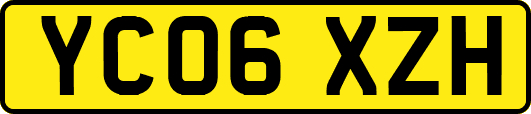 YC06 XZH